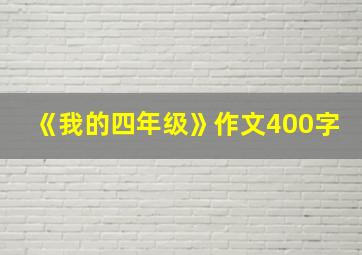 《我的四年级》作文400字